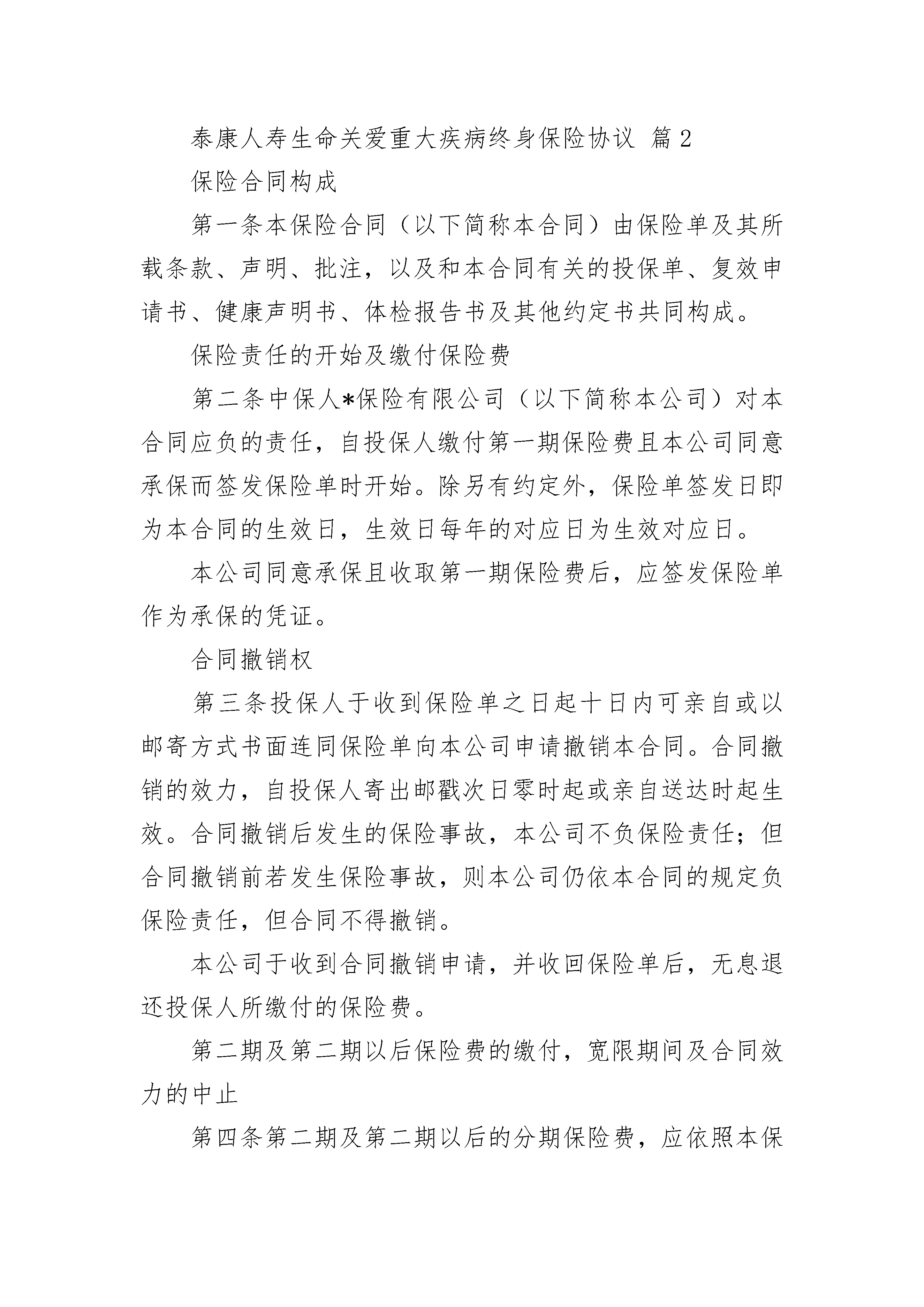 泰康人寿生命关爱重大疾病终身保险协议 篇2

保险合同构成

第一条本保险合同（以下简称本合同）由保险单及其所载条款、声明、批注，以及和本合同有关的投保单、复效申请书、健康声明书、体检报告书及其他约定书共同构成。

保险责任的开始及缴付保险费

第二条中保人*保险有限公司（以下简称本公司）对本合同应负的责任，自投保人缴付第一期保险费且本公司同意承保而签发保险单时开始。除另有约定外，保险单签发日即为本合同的生效日，生效日每年的对应日为生效对应日。

本公司同意承保且收取第一期保险费后，应签发保险单作为承保的凭证。

合同撤销权

第三条投保人于收到保险单之日起十日内可亲自或以邮寄方式书面连同保险单向本公司申请撤销本合同。合同撤销的效力，自投保人寄出邮戳次日零时起或亲自送达时起生效。合同撤销后发生的保险事故，本公司不负保险责任；但合同撤销前若发生保险事故，则本公司仍依本合同的规定负保险责任，但合同不得撤销。

本公司于收到合同撤销申请，并收回保险单后，无息退还投保人所缴付的保险费。

第二期及第二期以后保险费的缴付，宽限期间及合同效力的中止

第四条第二期及第二期以后的分期保险费，应依照本保